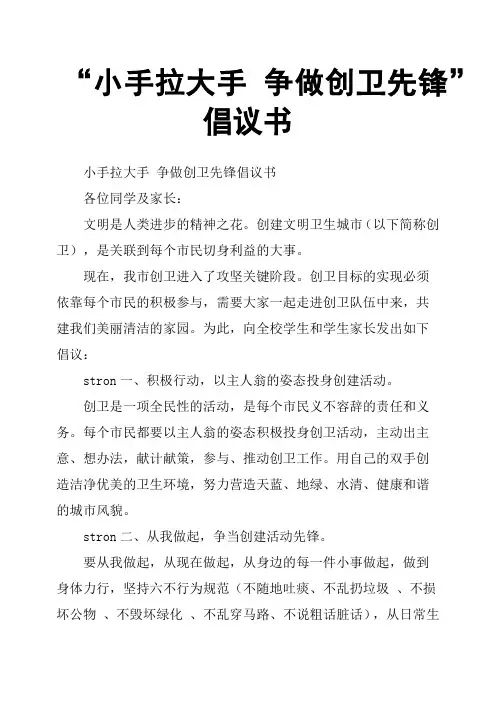 “小手拉大手 争做创卫先锋”倡议书

小手拉大手 争做创卫先锋倡议书

各位同学及家长：

文明是人类进步的精神之花。创建文明卫生城市（以下简称创卫），是关联到每个市民切身利益的大事。

现在，我市创卫进入了攻坚关键阶段。创卫目标的实现必须依靠每个市民的积极参与，需要大家一起走进创卫队伍中来，共建我们美丽清洁的家园。为此，向全校学生和学生家长发出如下倡议：

stron 一、积极行动，以主人翁的姿态投身创建活动。

创卫是一项全民性的活动，是每个市民义不容辞的责任和义务。每个市民都要以主人翁的姿态积极投身创卫活动，主动出主意、想办法，献计献策，参与、推动创卫工作。用自己的双手创造洁净优美的卫生环境，努力营造天蓝、地绿、水清、健康和谐的城市风貌。

stron 二、从我做起，争当创建活动先锋。

要从我做起，从现在做起，从身边的每一件小事做起，做到身体力行，坚持六不行为规范（不随地吐痰、不乱扔垃圾 、不损坏公物 、不毁坏绿化 、不乱穿马路、不说粗话脏话），从日常生